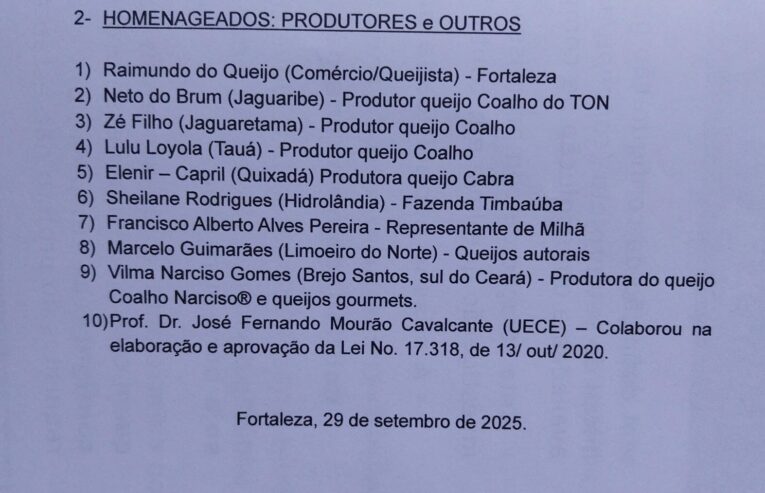 2- HOMENAGEADOS: PRODUTORES e OUTROS

1) Raimundo do Queijo (Comércio/Queijista) - Fortaleza
2) Neto do Brum (Jaguaribe) - Produtor queijo Coalho do TON
3) Zé Filho (Jaguaretama) - Produtor queijo Coalho
4) Lulu Loyola (Tauá) - Produtor queijo Coalho
5) Elenir – Capril (Quixadá) Produtora queijo Cabra
6) Sheilane Rodrigues (Hidrolândia) - Fazenda Timbaúba
7) Francisco Alberto Alves Pereira - Representante de Milhã
8) Marcelo Guimarães (Limoeiro do Norte) - Queijos autorais
9) Vilma Narciso Gomes (Brejo Santos, sul do Ceará) - Produtora do queijo Coalho Narciso® e queijos gourmets.
10)Prof. Dr. José Fernando Mourão Cavalcante (UECE) – Colaborou na elaboração e aprovação da Lei No. 17.318, de 13/ out/ 2020.

Fortaleza, 29 de setembro de 2025.